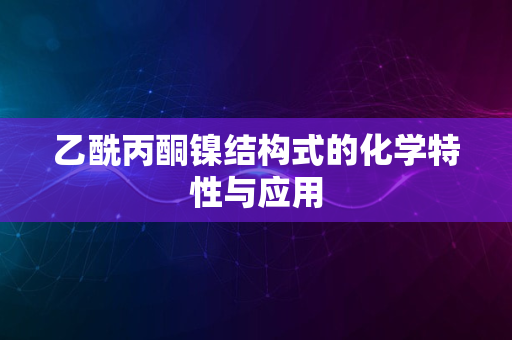 乙酰丙酮镍结构式的化学特性与应用